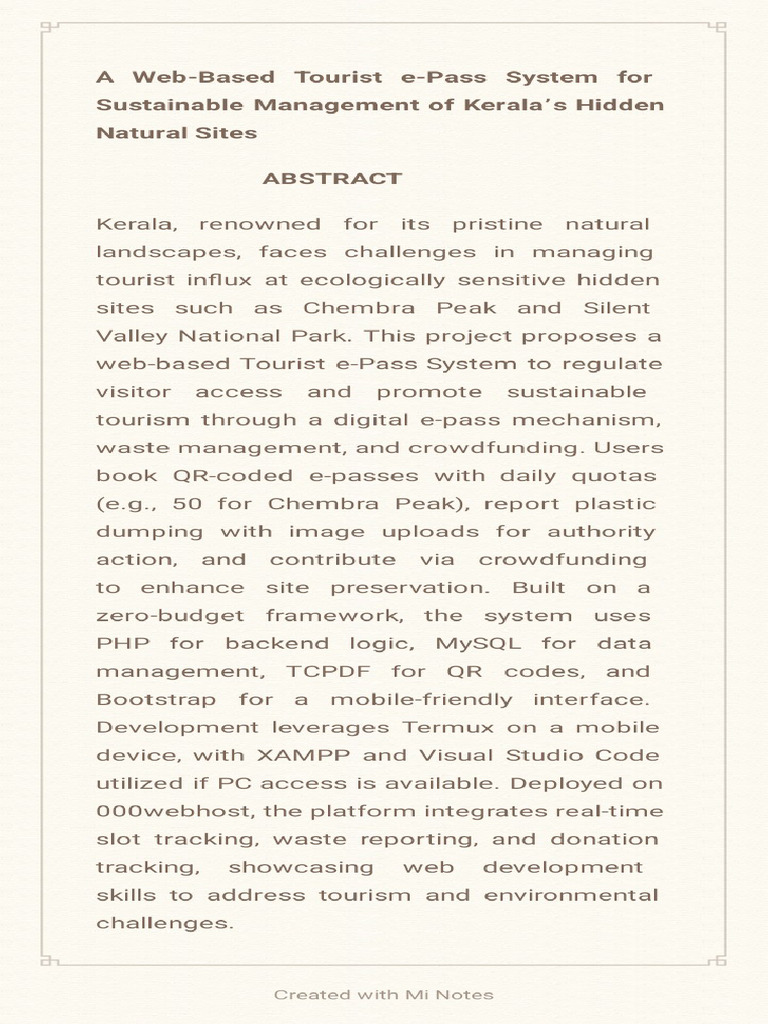 A Web-Based Tourist e-Pass System for Sustainable Management of Kerala's Hidden Natural Sites

ABSTRACT

Kerala, renowned for its pristine natural landscapes, faces challenges in managing tourist influx at ecologically sensitive hidden sites such as Chembra Peak and Silent Valley National Park. This project proposes a web-based Tourist e-Pass System to regulate visitor access and promote sustainable tourism through a digital e-pass mechanism, waste management, and crowdfunding. Users book QR-coded e-passes with daily quotas (e.g., 50 for Chembra Peak), report plastic dumping with image uploads for authority action, and contribute via crowdfunding to enhance site preservation. Built on a zero-budget framework, the system uses PHP for backend logic, MySQL for data management, TCPDF for QR codes, and Bootstrap for a mobile-friendly interface. Development leverages Termux on a mobile device, with XAMPP and Visual Studio Code utilized if PC access is available. Deployed on 000webhost, the platform integrates real-time slot tracking, waste reporting, and donation tracking, showcasing web development skills to address tourism and environmental challenges.

Created with Mi Notes